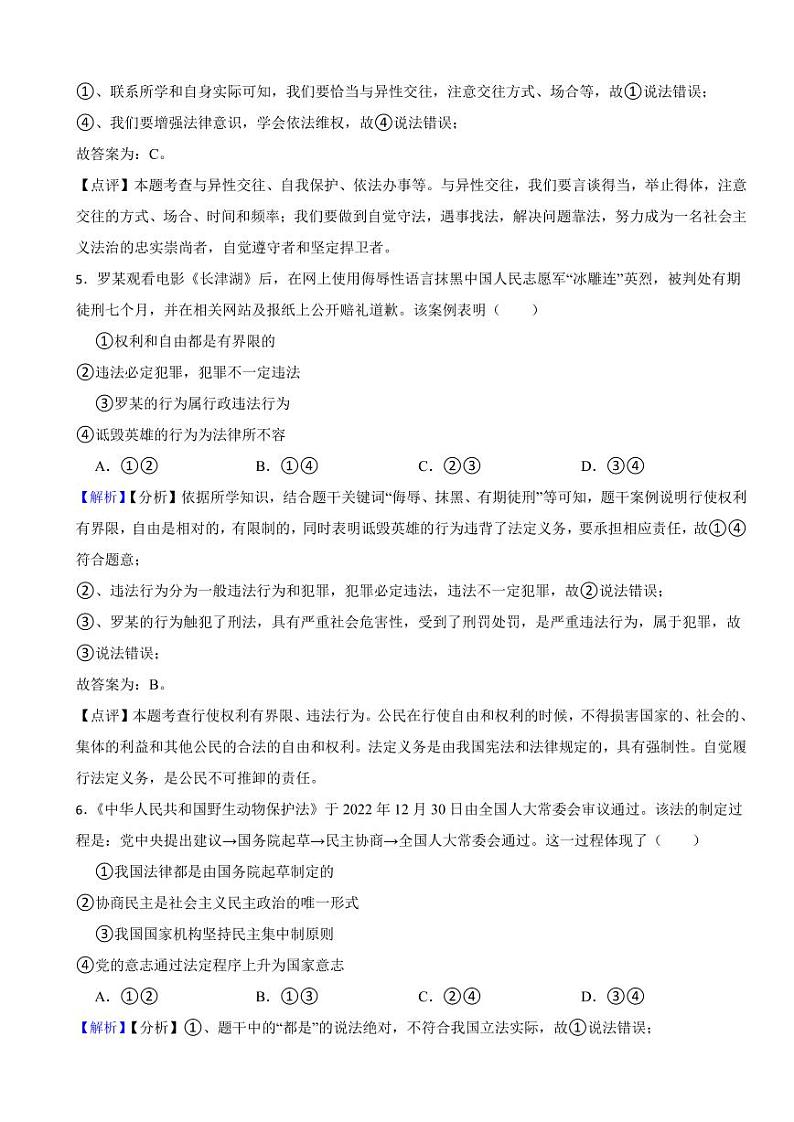 ①、联系所学和自身实际可知，我们要恰当与异性交往，注意交往方式、场合等，故①说法错误；
④、我们要增强法律意识，学会依法维权，故④说法错误；
故答案为：C。
【点评】本题考查与异性交往、自我保护、依法办事等。与异性交往，我们要言谈得当，举止得体，注意交往的方式、场合、时间和频率；我们要做到自觉守法，遇事找法，解决问题靠法，努力成为一名社会主义法治的忠实崇尚者，自觉遵守者和坚定捍卫者。
5．罗某观看电影《长津湖》后，在网上使用侮辱性语言抹黑中国人民志愿军“冰雕连”英烈，被判处有期徒刑七个月，并在相关网站及报纸上公开赔礼道歉。该案例表明（　　）
①权利和自由都是有界限的
②违法必定犯罪，犯罪不一定违法
③罗某的行为属行政违法行为
④诋毁英雄的行为为法律所不容
A．①②　　B．①④　　C．②③　　D．③④
【解析】【分析】依据所学知识，结合题干关键词“侮辱、抹黑、有期徒刑”等可知，题干案例说明行使权利有界限，自由是相对的，有限制的，同时表明诋毁英雄的行为违背了法定义务，要承担相应责任，故①④符合题意；
②、违法行为分为一般违法行为和犯罪，犯罪必定违法，违法不一定犯罪，故②说法错误；
③、罗某的行为触犯了刑法，具有严重社会危害性，受到了刑罚处罚，是严重违法行为，属于犯罪，故③说法错误；
故答案为：B。
【点评】本题考查行使权利有界限、违法行为。公民在行使自由和权利的时候，不得损害国家的、社会的、集体的利益和其他公民的合法的自由和权利。法定义务是由我国宪法和法律规定的，具有强制性。自觉履行法定义务，是公民不可推卸的责任。
6．《中华人民共和国野生动物保护法》于 2022 年 12 月 30 日由全国人大常委会审议通过。该法的制定过程是：党中央提出建议→国务院起草→民主协商→全国人大常委会通过。这一过程体现了（　　）
①我国法律都是由国务院起草制定的
②协商民主是社会主义民主政治的唯一形式
③我国国家机构坚持民主集中制原则
④党的意志通过法定程序上升为国家意志
A．①②　　B．①③　　C．②④　　D．③④
【解析】【分析】①、题干中的“都是”的说法绝对，不符合我国立法实际，故①说法错误；